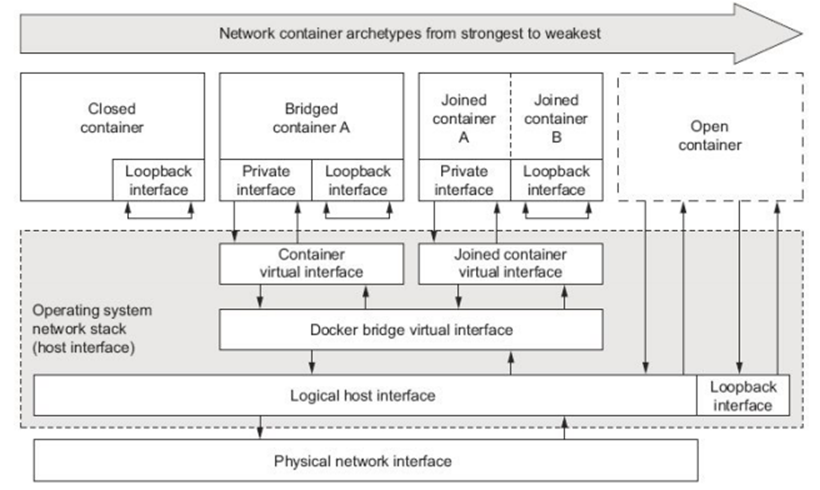 Network container archetypes from strongest to weakest

Closed container

Loopback interface

Bridged container A

Private interface

Loopback interface

Joined container A

Joined container B

Private interface

Loopback interface

Open container

Container virtual interface

Joined container virtual interface

Operating system network stack (host interface)

Docker bridge virtual interface

Logical host interface

Loopback interface

Physical network interface